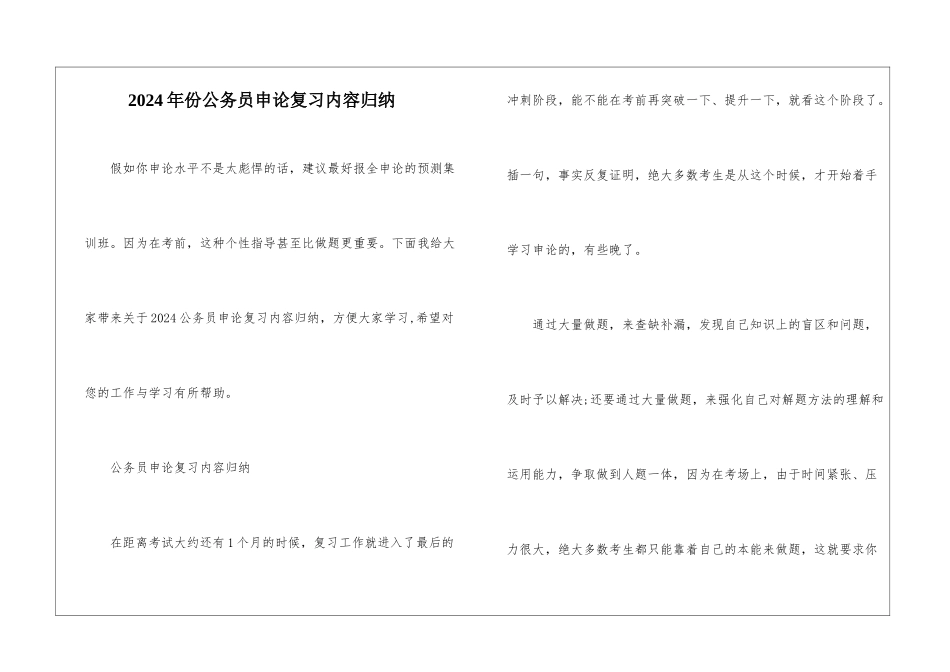 2024年份公务员申论复习内容归纳

假如你申论水平不是太彪悍的话，建议最好报全申论的预测集训班。因为在考前，这种个性指导甚至比做题更重要。下面我给大家带来关于2024公务员申论复习内容归纳，方便大家学习,希望对您的工作与学习有所帮助。

公务员申论复习内容归纳

在距离考试大约还有1个月的时候，复习工作就进入了最后的冲刺阶段，能不能在考前再突破一下、提升一下，就看这个阶段了。插一句，事实反复证明，绝大多数考生是从这个时候，才开始着手学习申论的，有些晚了。

通过大量做题，来查缺补漏，发现自己知识上的盲区和问题，及时予以解决;还要通过大量做题，来强化自己对解题方法的理解和运用能力，争取做到人题一体，因为在考场上，由于时间紧张、压力很大，绝大多数考生都只能靠着自己的本能来做题，这就要求你